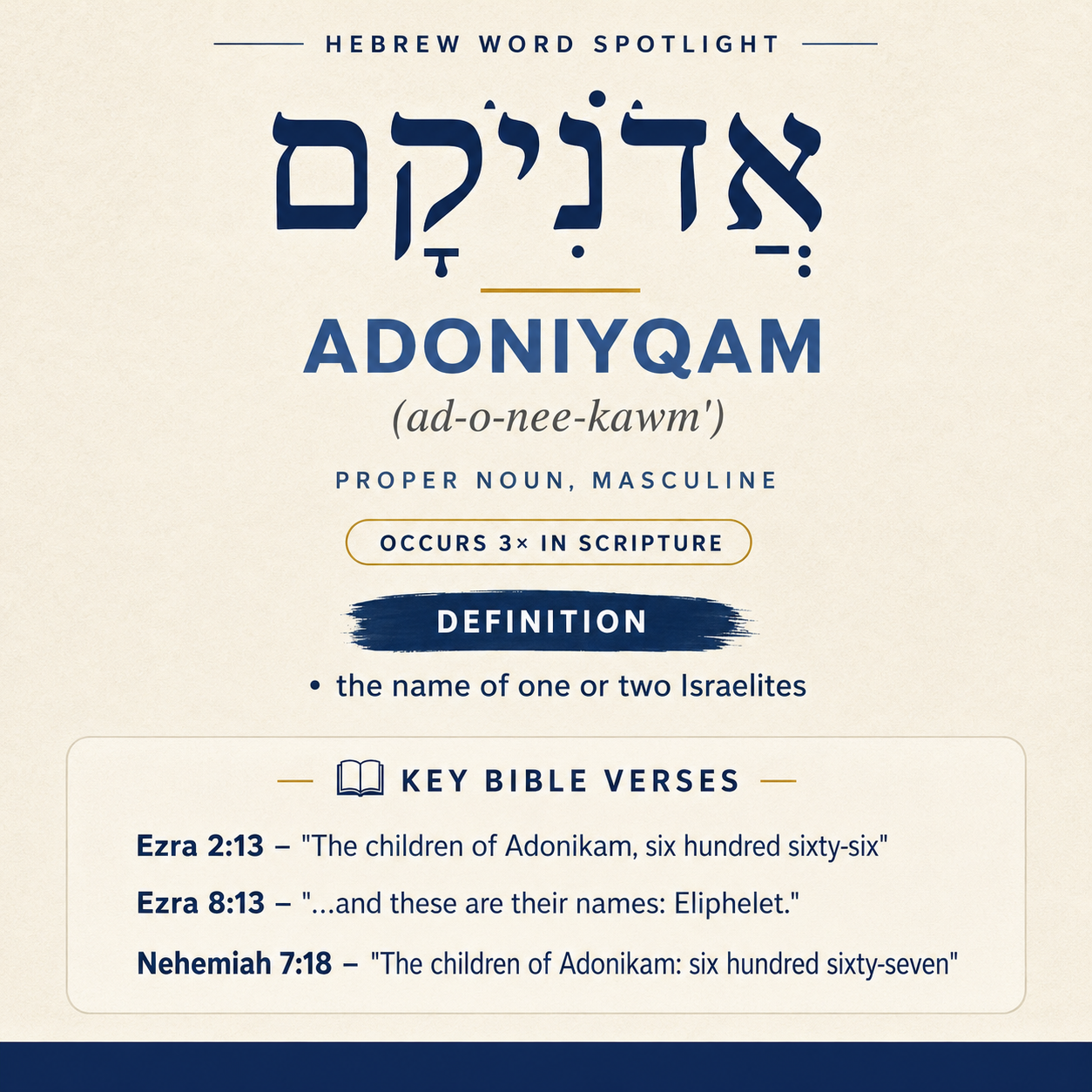 HEBREW WORD SPOTLIGHT

אֲדֹנִיקָם

ADONIYQAM

(ad-o-nee-kawm')

PROPER NOUN, MASCULINE

OCCURS 3× IN SCRIPTURE

DEFINITION

• the name of one or two Israelites

KEY BIBLE VERSES

Ezra 2:13 – "The children of Adonikam, six hundred sixty-six"

Ezra 8:13 – "...and these are their names: Eliphelet."

Nehemiah 7:18 – "The children of Adonikam: six hundred sixty-seven"